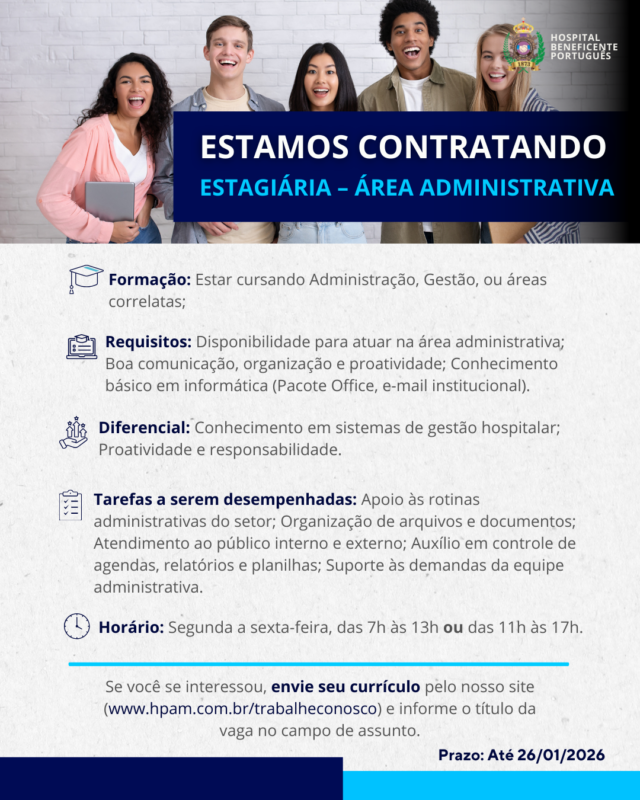 HOSPITAL BENEFICENTE PORTUGUÊS

1873

ESTAMOS CONTRATANDO

ESTAGIÁRIA – ÁREA ADMINISTRATIVA

Formação: Estar cursando Administração, Gestão, ou áreas correlatas;

Requisitos: Disponibilidade para atuar na área administrativa; Boa comunicação, organização e proatividade; Conhecimento básico em informática (Pacote Office, e-mail institucional).

Diferencial: Conhecimento em sistemas de gestão hospitalar; Proatividade e responsabilidade.

Tarefas a serem desempenhadas: Apoio às rotinas administrativas do setor; Organização de arquivos e documentos; Atendimento ao público interno e externo; Auxílio em controle de agendas, relatórios e planilhas; Suporte às demandas da equipe administrativa.

Horário: Segunda a sexta-feira, das 7h às 13h ou das 11h às 17h.

Se você se interessou, envie seu currículo pelo nosso site (www.hpam.com.br/trabalheconosco) e informe o título da vaga no campo de assunto.

Prazo: Até 26/01/2026